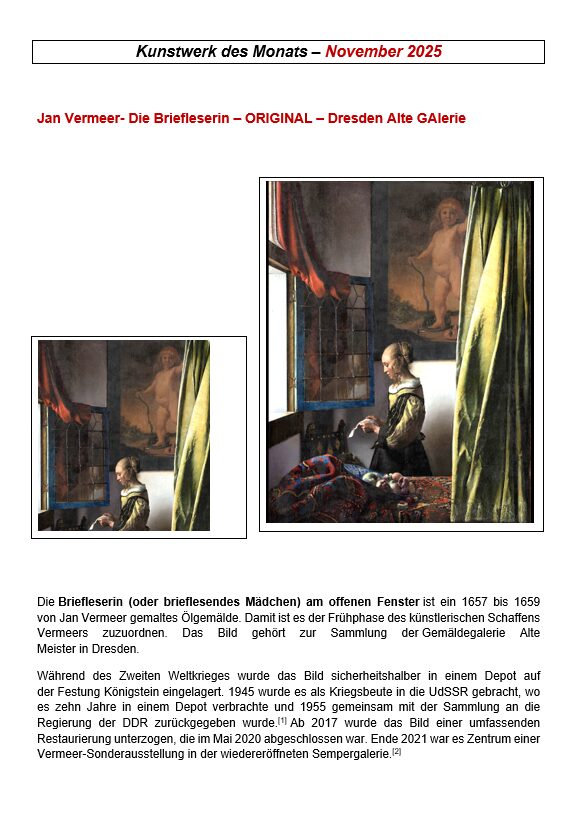 Kunstwerk des Monats – November 2025

Jan Vermeer- Die Briefleserin – ORIGINAL – Dresden Alte GAlerie

Die Briefleserin (oder brieflesendes Mädchen) am offenen Fenster ist ein 1657 bis 1659 von Jan Vermeer gemaltes Ölgemälde. Damit ist es der Frühphase des künstlerischen Schaffens Vermeers zuzuordnen. Das Bild gehört zur Sammlung der Gemäldegalerie Alte Meister in Dresden.

Während des Zweiten Weltkrieges wurde das Bild sicherheitshalber in einem Depot auf der Festung Königstein eingelagert. 1945 wurde es als Kriegsbeute in die UdSSR gebracht, wo es zehn Jahre in einem Depot verbrachte und 1955 gemeinsam mit der Sammlung an die Regierung der DDR zurückgegeben wurde.[1] Ab 2017 wurde das Bild einer umfassenden Restaurierung unterzogen, die im Mai 2020 abgeschlossen war. Ende 2021 war es Zentrum einer Vermeer-Sonderausstellung in der wiedereröffneten Sempergalerie.[2]